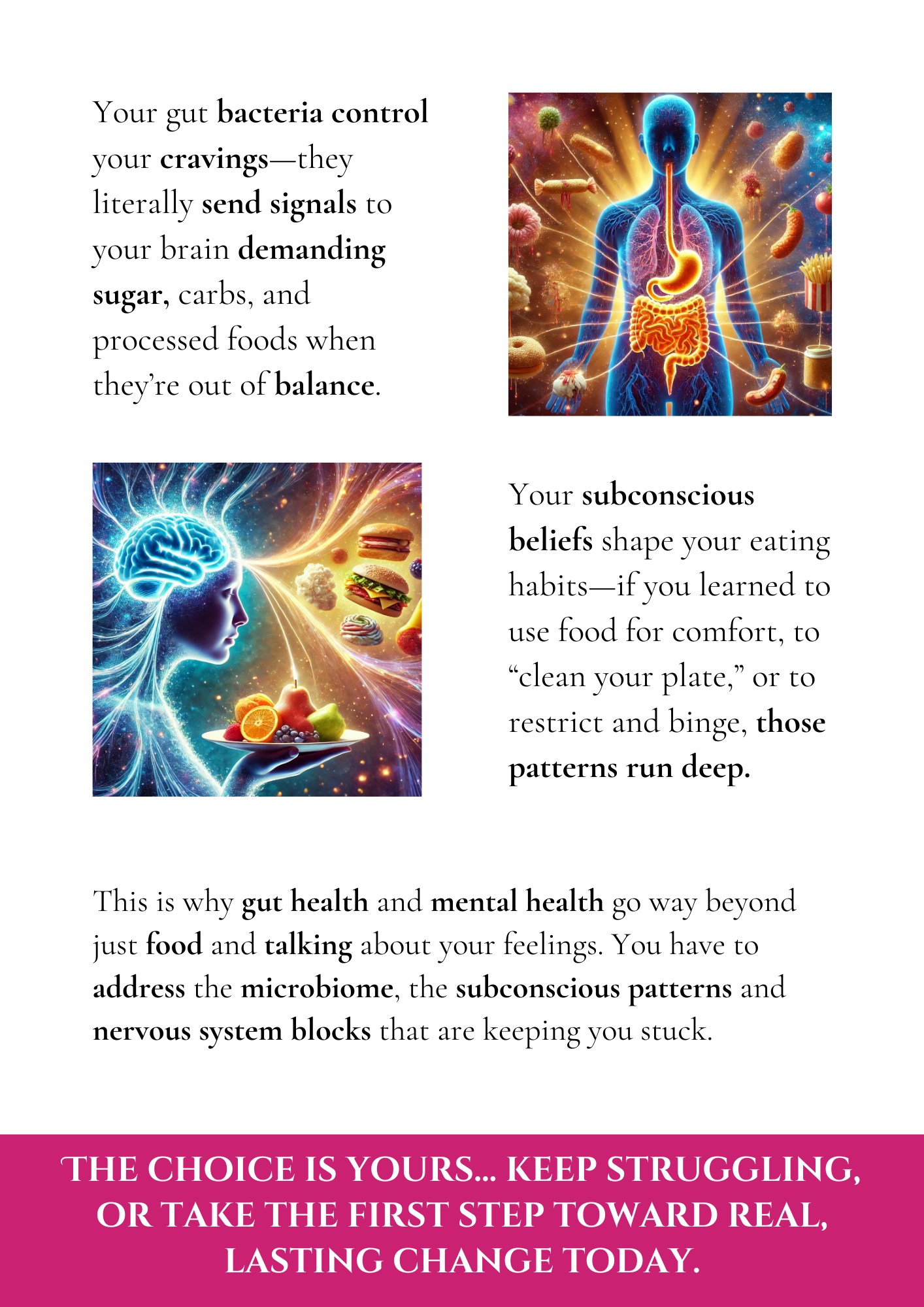 Your gut bacteria control your cravings—they literally send signals to your brain demanding sugar, carbs, and processed foods when they're out of balance.

Your subconscious beliefs shape your eating habits—if you learned to use food for comfort, to "clean your plate," or to restrict and binge, those patterns run deep.

This is why gut health and mental health go way beyond just food and talking about your feelings. You have to address the microbiome, the subconscious patterns and nervous system blocks that are keeping you stuck.

THE CHOICE IS YOURS... KEEP STRUGGLING, OR TAKE THE FIRST STEP TOWARD REAL, LASTING CHANGE TODAY.